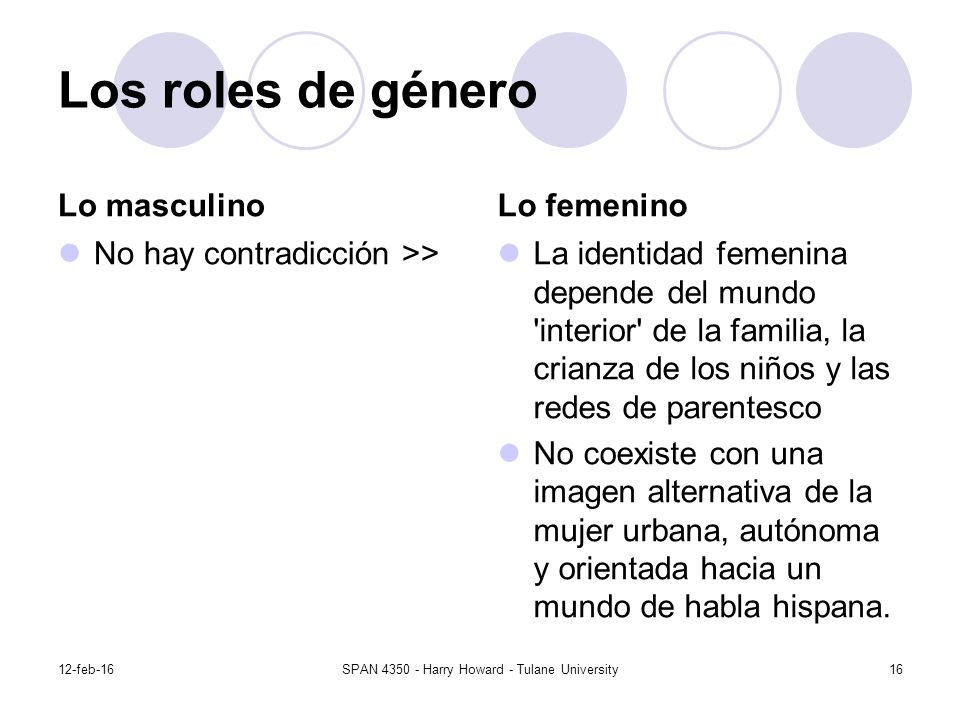 Los roles de género

Lo masculino

No hay contradicción >>

Lo femenino

La identidad femenina depende del mundo 'interior' de la familia, la crianza de los niños y las redes de parentesco

No coexiste con una imagen alternativa de la mujer urbana, autónoma y orientada hacia un mundo de habla hispana.

12-feb-16

SPAN 4350 - Harry Howard - Tulane University

16